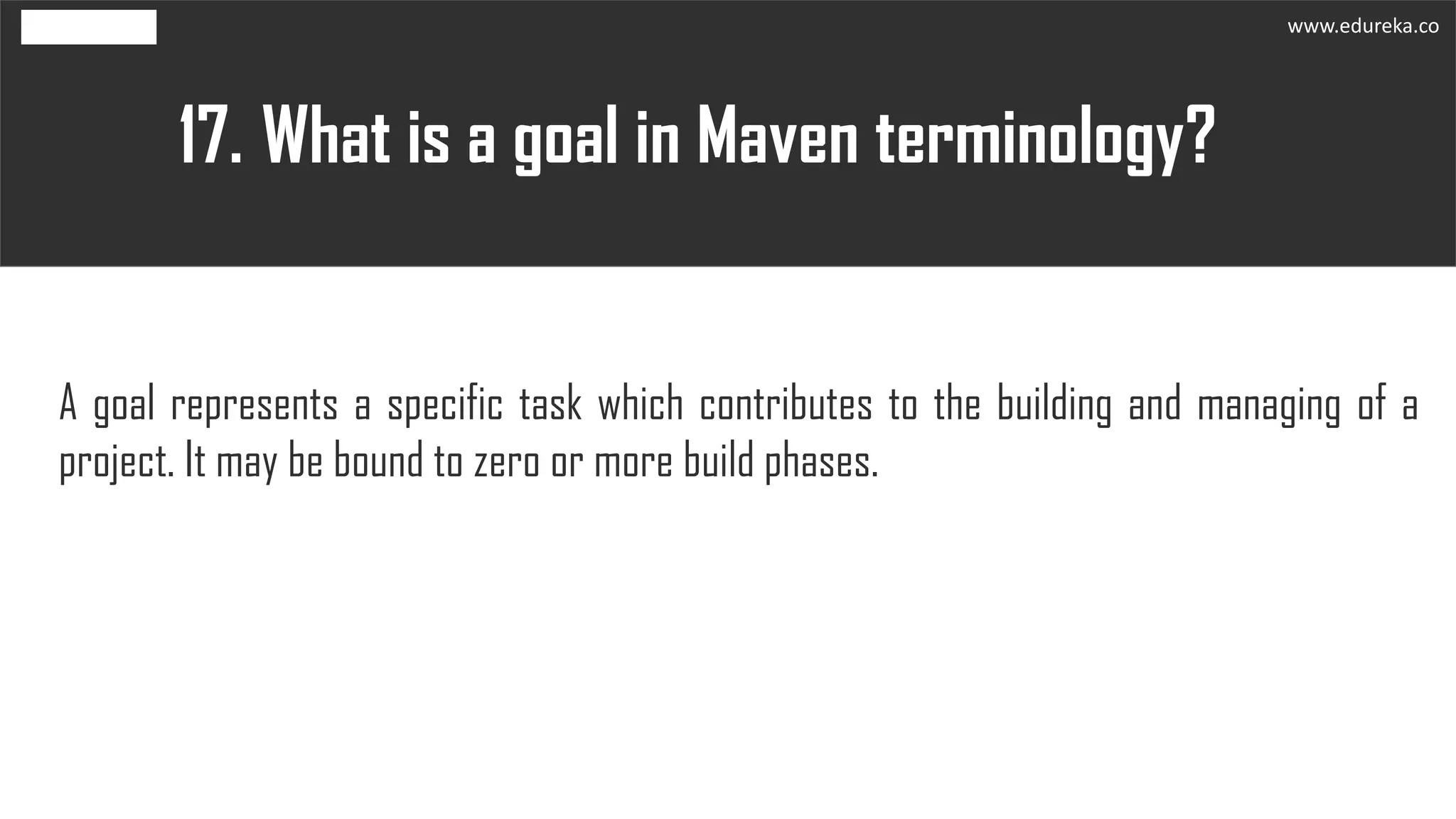 www.edureka.co

17. What is a goal in Maven terminology?

A goal represents a specific task which contributes to the building and managing of a project. It may be bound to zero or more build phases.